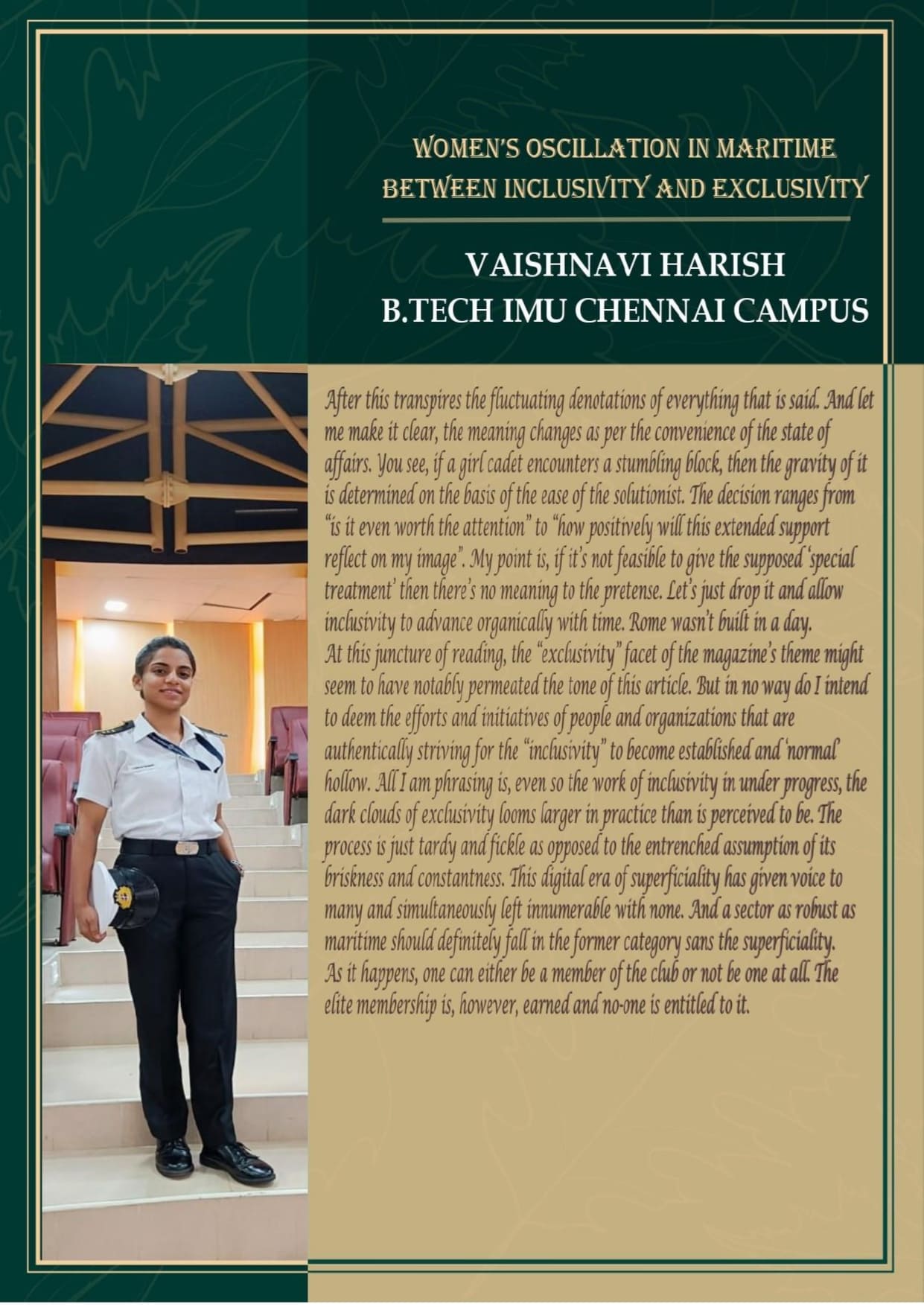 WOMEN'S OSCILLATION IN MARITIME BETWEEN INCLUSIVITY AND EXCLUSIVITY

VAISHNAVI HARISH
B.TECH IMU CHENNAI CAMPUS

After this transpires the fluctuating denotations of everything that is said. And let me make it clear, the meaning changes as per the convenience of the state of affairs. You see, if a girl cadet encounters a stumbling block, then the gravity of it is determined on the basis of the ease of the solutionist. The decision ranges from "is it even worth the attention" to "how positively will this extended support reflect on my image". My point is, if it's not feasible to give the supposed 'special treatment' then there's no meaning to the pretense. Let's just drop it and allow inclusivity to advance organically with time. Rome wasn't built in a day.
At this juncture of reading, the "exclusivity" facet of the magazine's theme might seem to have notably permeated the tone of this article. But in no way do I intend to deem the efforts and initiatives of people and organizations that are authentically striving for the "inclusivity" to become established and 'normal' hollow. All I am phrasing is, even so the work of inclusivity in under progress, the dark clouds of exclusivity looms larger in practice than is perceived to be. The process is just tardy and fickle as opposed to the entrenched assumption of its briskness and constantness. This digital era of superficiality has given voice to many and simultaneously left innumerable with none. And a sector as robust as maritime should definitely fall in the former category sans the superficiality.
As it happens, one can either be a member of the club or not be one at all. The elite membership is, however, earned and no-one is entitled to it.